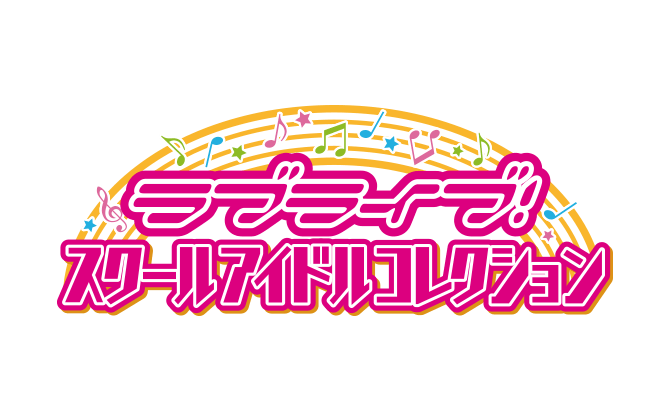 ラブライブ!
スクールアイドルコレクション